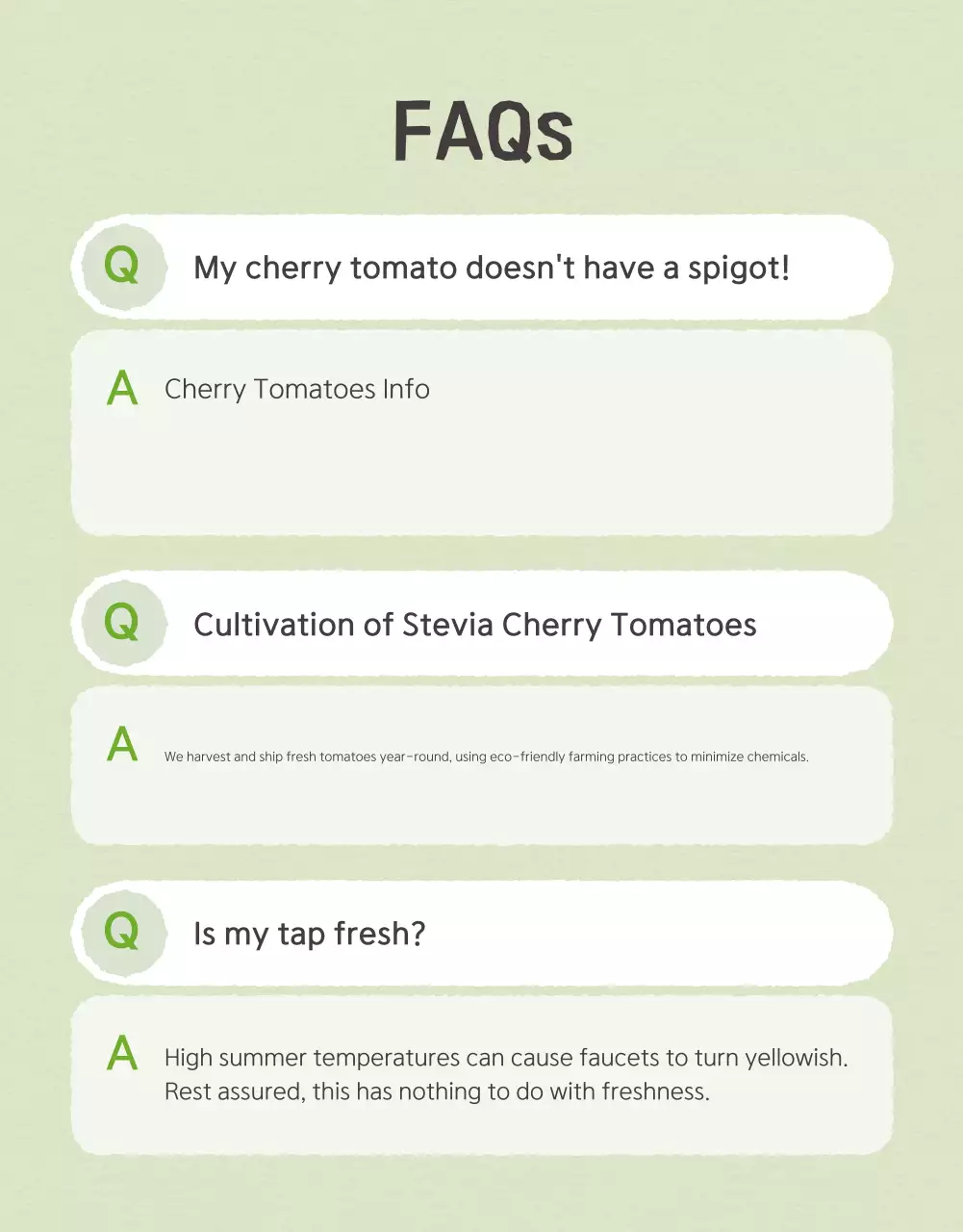 FAQs

Q

My cherry tomato doesn't have a spigot!

A

Cherry Tomatoes Info

Q

Cultivation of Stevia Cherry Tomatoes

A

We harvest and ship fresh tomatoes year-round, using eco-friendly farming practices to minimize chemicals.

Q

Is my tap fresh?

A

High summer temperatures can cause faucets to turn yellowish. Rest assured, this has nothing to do with freshness.